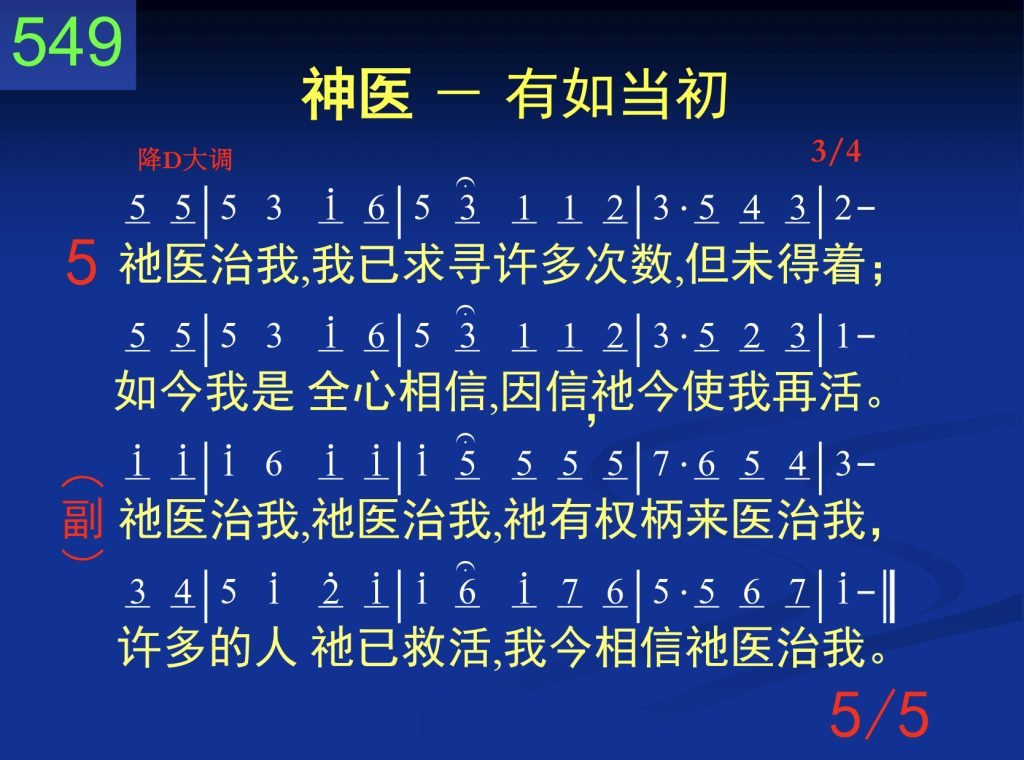 549

神医 — 有如当初

降D大调

3/4

5 5 | 5 3 i 6 | 5 3 1 1 2 | 3 · 5 4 3 | 2 -

5 祂医治我,我已求寻许多次数,但未得着；

5 5 | 5 3 i 6 | 5 3 1 1 2 | 3 · 5 2 3 | 1 -

如今我是 全心相信,因信,祂今使我再活。

i i | i 6 i i | i 5 5 5 5 | 7 · 6 5 4 | 3 -

(副) 祂医治我,祂医治我,祂有权柄来医治我,

3 4 | 5 i 2 i | i 6 i 7 6 | 5 · 5 6 7 | i - ‖

许多的人 祂已救活,我今相信祂医治我。

5/5